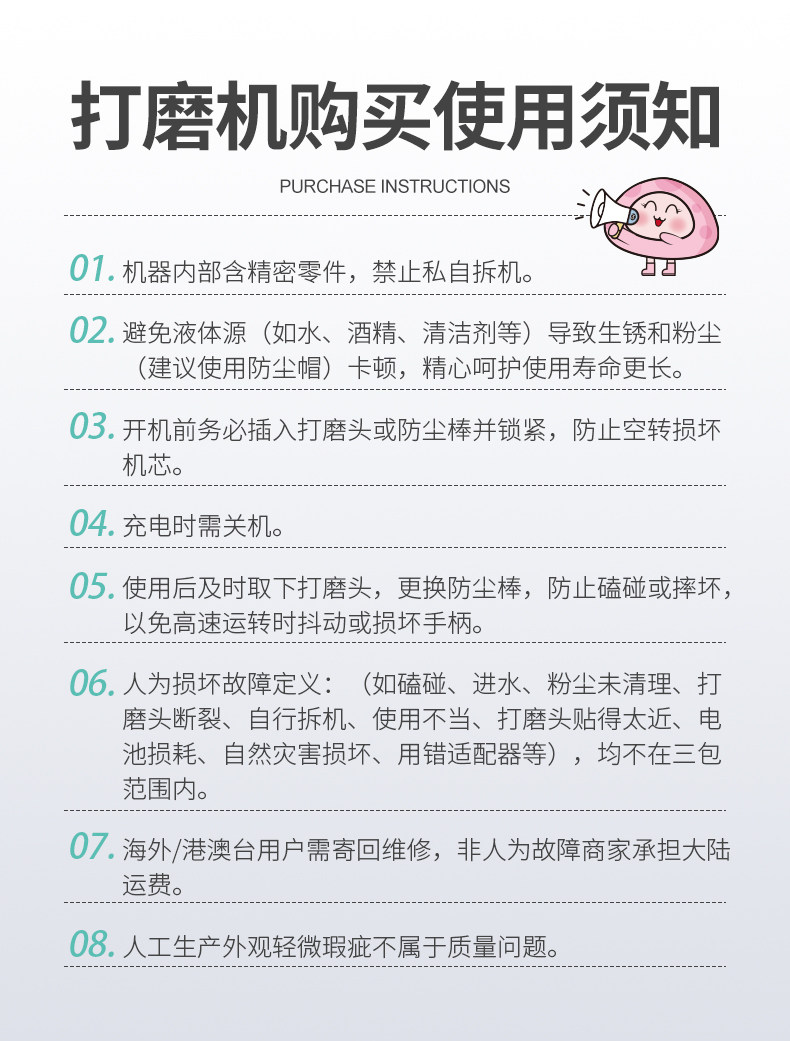 打磨机购买使用须知

PURCHASE INSTRUCTIONS

01.机器内部含精密零件，禁止私自拆机。

02.避免液体源（如水、酒精、清洁剂等）导致生锈和粉尘（建议使用防尘帽）卡顿，精心呵护使用寿命更长。

03.开机前务必插入打磨头或防尘棒并锁紧，防止空转损坏机芯。

04.充电时需关机。

05.使用后及时取下打磨头，更换防尘棒，防止磕碰或摔坏，以免高速运转时抖动或损坏手柄。

06.人为损坏故障定义：（如磕碰、进水、粉尘未清理、打磨头断裂、自行拆机、使用不当、打磨头贴得太近、电池损耗、自然灾害损坏、用错适配器等），均不在三包范围内。

07.海外/港澳台用户需寄回维修，非人为故障商家承担大陆运费。

08.人工生产外观轻微瑕疵不属于质量问题。